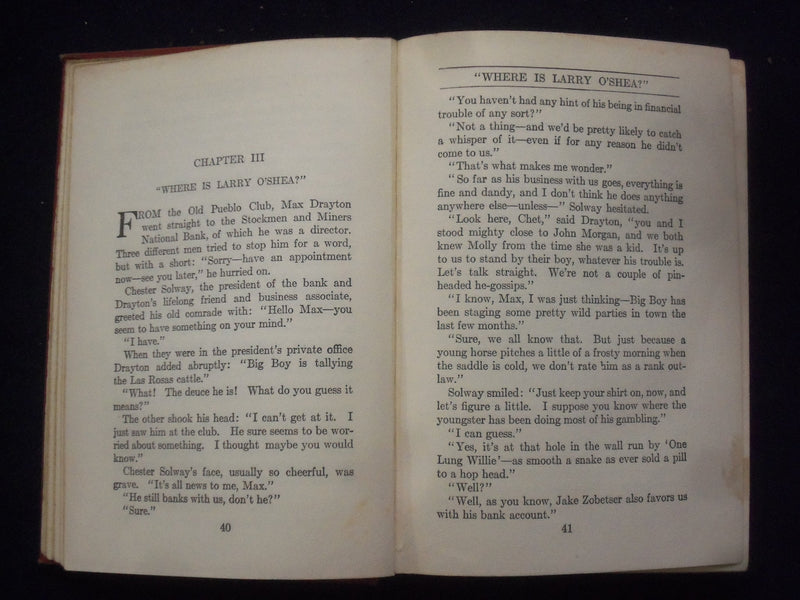 CHAPTER III

"WHERE IS LARRY O'SHEA?"

FROM the Old Pueblo Club, Max Drayton went straight to the Stockmen and Miners National Bank, of which he was a director. Three different men tried to stop him for a word, but with a short: "Sorry—have an appointment now—see you later," he hurried on.

Chester Solway, the president of the bank and Drayton's lifelong friend and business associate, greeted his old comrade with: "Hello Max—you seem to have something on your mind."

"I have."

When they were in the president's private office Drayton added abruptly: "Big Boy is tallying the Las Rosas cattle."

"What! The deuce he is! What do you guess it means?"

The other shook his head: "I can't get at it. I just saw him at the club. He sure seems to be worried about something. I thought maybe you would know."

Chester Solway's face, usually so cheerful, was grave. "It's all news to me, Max."

"He still banks with us, don't he?"

"Sure."

40

"WHERE IS LARRY O'SHEA?"

"You haven't had any hint of his being in financial trouble of any sort?"

"Not a thing—and we'd be pretty likely to catch a whisper of it—even if for any reason he didn't come to us."

"That's what makes me wonder."

"So far as his business with us goes, everything is fine and dandy, and I don't think he does anything anywhere else—unless—" Solway hesitated.

"Look here, Chet," said Drayton, "you and I stood mighty close to John Morgan, and we both knew Molly from the time she was a kid. It's up to us to stand by their boy, whatever his trouble is. Let's talk straight. We're not a couple of pin-headed he-gossips."

"I know, Max, I was just thinking—Big Boy has been staging some pretty wild parties in town the last few months."

"Sure, we all know that. But just because a young horse pitches a little of a frosty morning when the saddle is cold, we don't rate him as a rank outlaw."

Solway smiled: "Just keep your shirt on, now, and let's figure a little. I suppose you know where the youngster has been doing most of his gambling."

"I can guess."

"Yes, it's at that hole in the wall run by 'One Lung Willie'—as smooth a snake as ever sold a pill to a hop head."

"Well?"

"Well, as you know, Jake Zobetser also favors us with his bank account."

41